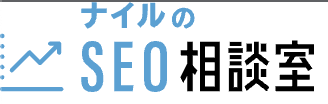 ナイルの
SEO相談室